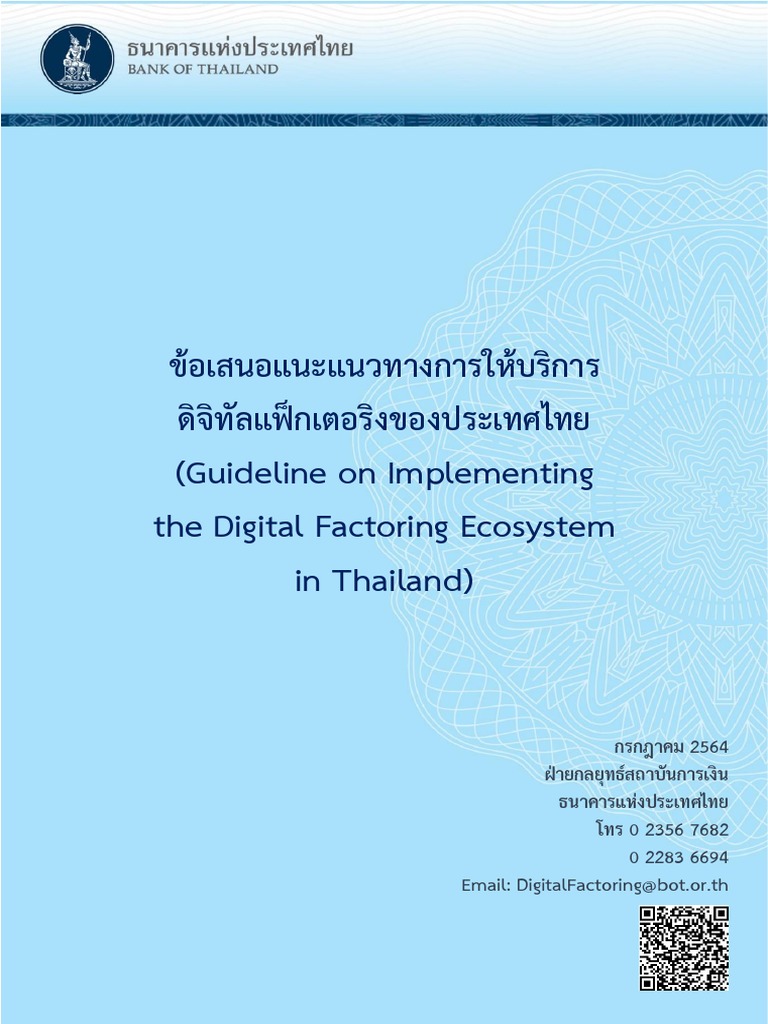 ธนาคารแห่งประเทศไทย
BANK OF THAILAND

ข้อเสนอแนะแนวทางการให้บริการ
ดิจิทัลแฟ็กเตอริงของประเทศไทย
(Guideline on Implementing
the Digital Factoring Ecosystem
in Thailand)

กรกฎาคม 2564
ฝ่ายกลยุทธ์สถาบันการเงิน
ธนาคารแห่งประเทศไทย
โทร 0 2356 7682
0 2283 6694
Email: DigitalFactoring@bot.or.th